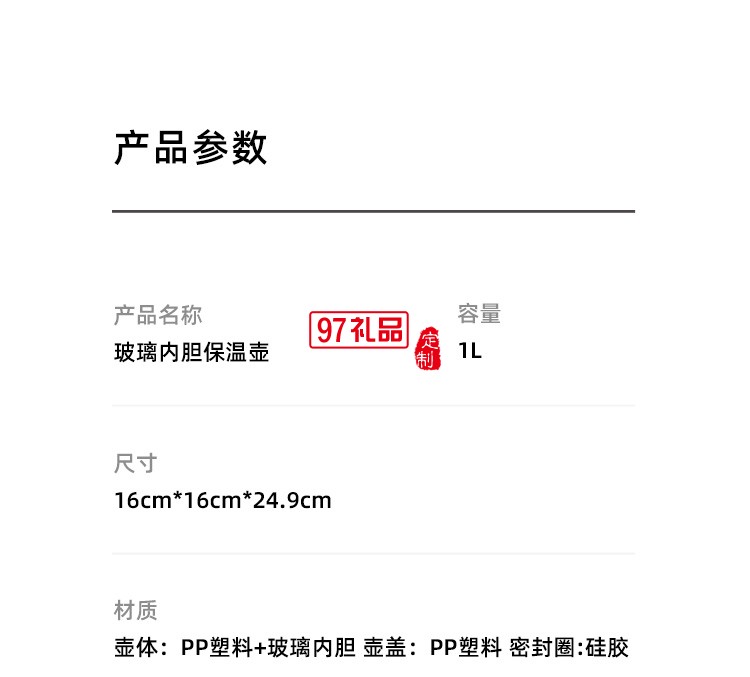 产品参数

产品名称
玻璃内胆保温壶

97礼品 定制

容量
1L

尺寸
16cm*16cm*24.9cm

材质
壶体：PP塑料+玻璃内胆 壶盖：PP塑料 密封圈:硅胶